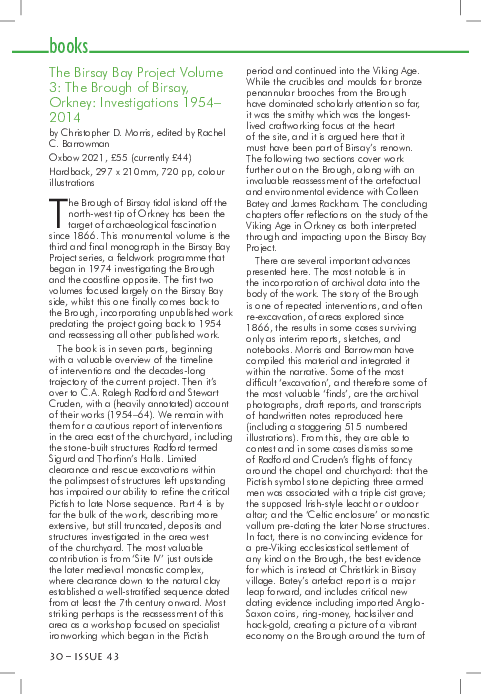 books

The Birsay Bay Project Volume 3: The Brough of Birsay, Orkney: Investigations 1954–2014

by Christopher D. Morris, edited by Rachel C. Barrowman

Oxbow 2021, £55 (currently £44)

Hardback, 297 x 210mm, 720 pp, colour illustrations

The Brough of Birsay tidal island off the north-west tip of Orkney has been the target of archaeological fascination since 1866. This monumental volume is the third and final monograph in the Birsay Bay Project series, a fieldwork programme that began in 1974 investigating the Brough and the coastline opposite. The first two volumes focused largely on the Birsay Bay side, whilst this one finally comes back to the Brough, incorporating unpublished work predating the project going back to 1954 and reassessing all other published work.

The book is in seven parts, beginning with a valuable overview of the timeline of interventions and the decades-long trajectory of the current project. Then it's over to C.A. Ralegh Radford and Stewart Cruden, with a (heavily annotated) account of their works (1954–64). We remain with them for a cautious report of interventions in the area east of the churchyard, including the stone-built structures Radford termed Sigurd and Thorfinn's Halls. Limited clearance and rescue excavations within the palimpsest of structures left upstanding has impaired our ability to refine the critical Pictish to late Norse sequence. Part 4 is by far the bulk of the work, describing more extensive, but still truncated, deposits and structures investigated in the area west of the churchyard. The most valuable contribution is from 'Site IV' just outside the later medieval monastic complex, where clearance down to the natural clay established a well-stratified sequence dated from at least the 7th century onward. Most striking perhaps is the reassessment of this area as a workshop focused on specialist ironworking which began in the Pictish period and continued into the Viking Age. While the crucibles and moulds for bronze penannular brooches from the Brough have dominated scholarly attention so far, it was the smithy which was the longest-lived craftworking focus at the heart of the site, and it is argued here that it must have been part of Birsay's renown. The following two sections cover work further out on the Brough, along with an invaluable reassessment of the artefactual and environmental evidence with Colleen Batey and James Rackham. The concluding chapters offer reflections on the study of the Viking Age in Orkney as both interpreted through and impacting upon the Birsay Bay Project.

There are several important advances presented here. The most notable is in the incorporation of archival data into the body of the work. The story of the Brough is one of repeated interventions, and often re-excavation, of areas explored since 1866, the results in some cases surviving only as interim reports, sketches, and notebooks. Morris and Barrowman have compiled this material and integrated it within the narrative. Some of the most difficult 'excavation', and therefore some of the most valuable 'finds', are the archival photographs, draft reports, and transcripts of handwritten notes reproduced here (including a staggering 515 numbered illustrations). From this, they are able to contest and in some cases dismiss some of Radford and Cruden's flights of fancy around the chapel and churchyard: that the Pictish symbol stone depicting three armed men was associated with a triple cist grave; the supposed Irish-style leacht or outdoor altar; and the 'Celtic enclosure' or monastic vallum pre-dating the later Norse structures. In fact, there is no convincing evidence for a pre-Viking ecclesiastical settlement of any kind on the Brough, the best evidence for which is instead at Christkirk in Birsay village. Batey's artefact report is a major leap forward, and includes critical new dating evidence including imported Anglo-Saxon coins, ring-money, hacksilver and hack-gold, creating a picture of a vibrant economy on the Brough around the turn of

30 – ISSUE 43